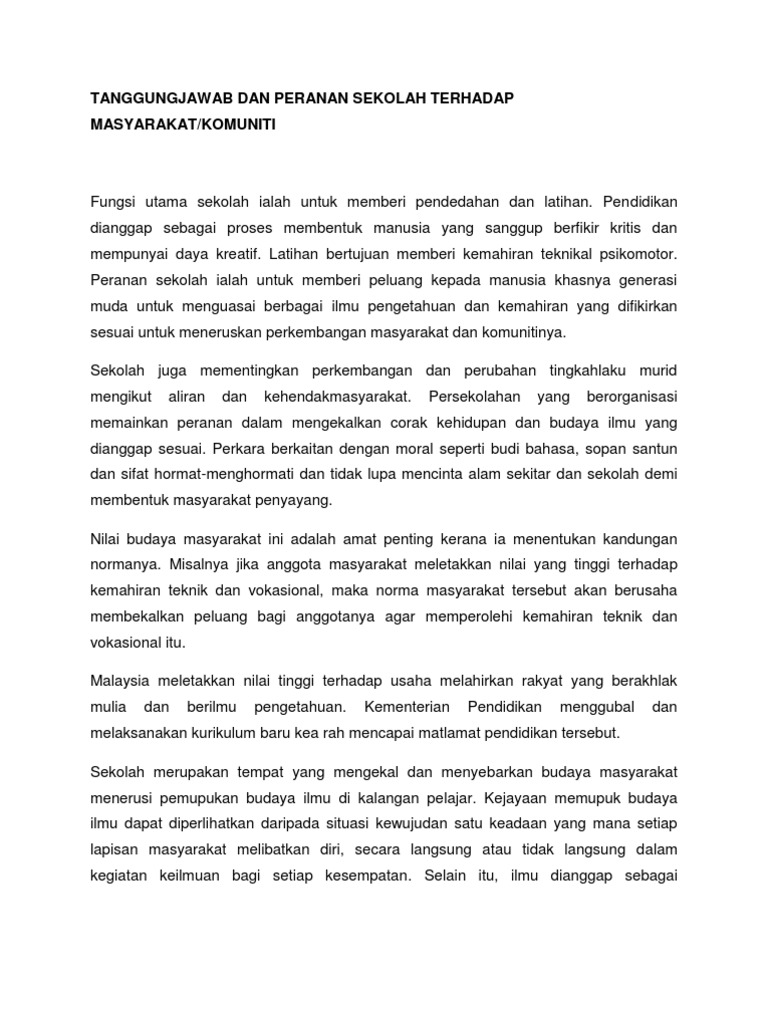 TANGGUNGJAWAB DAN PERANAN SEKOLAH TERHADAP MASYARAKAT/KOMUNITI

Fungsi utama sekolah ialah untuk memberi pendedahan dan latihan. Pendidikan dianggap sebagai proses membentuk manusia yang sanggup berfikir kritis dan mempunyai daya kreatif. Latihan bertujuan memberi kemahiran teknikal psikomotor. Peranan sekolah ialah untuk memberi peluang kepada manusia khasnya generasi muda untuk menguasai berbagai ilmu pengetahuan dan kemahiran yang difikirkan sesuai untuk meneruskan perkembangan masyarakat dan komunitinya.

Sekolah juga mementingkan perkembangan dan perubahan tingkahlaku murid mengikut aliran dan kehendakmasyarakat. Persekolahan yang berorganisasi memainkan peranan dalam mengekalkan corak kehidupan dan budaya ilmu yang dianggap sesuai. Perkara berkaitan dengan moral seperti budi bahasa, sopan santun dan sifat hormat-menghormati dan tidak lupa mencinta alam sekitar dan sekolah demi membentuk masyarakat penyayang.

Nilai budaya masyarakat ini adalah amat penting kerana ia menentukan kandungan normanya. Misalnya jika anggota masyarakat meletakkan nilai yang tinggi terhadap kemahiran teknik dan vokasional, maka norma masyarakat tersebut akan berusaha membekalkan peluang bagi anggotanya agar memperolehi kemahiran teknik dan vokasional itu.

Malaysia meletakkan nilai tinggi terhadap usaha melahirkan rakyat yang berakhlak mulia dan berilmu pengetahuan. Kementerian Pendidikan menggubal dan melaksanakan kurikulum baru kea rah mencapai matlamat pendidikan tersebut.

Sekolah merupakan tempat yang mengekal dan menyebarkan budaya masyarakat menerusi pemupukan budaya ilmu di kalangan pelajar. Kejayaan memupuk budaya ilmu dapat diperlihatkan daripada situasi kewujudan satu keadaan yang mana setiap lapisan masyarakat melibatkan diri, secara langsung atau tidak langsung dalam kegiatan keilmuan bagi setiap kesempatan. Selain itu, ilmu dianggap sebagai